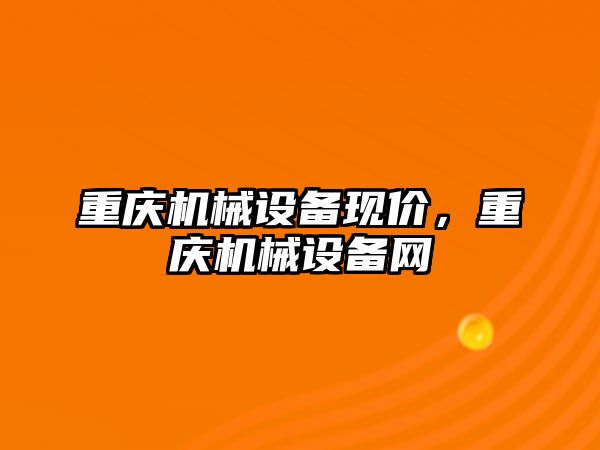 重庆机械设备现价，重庆机械设备网